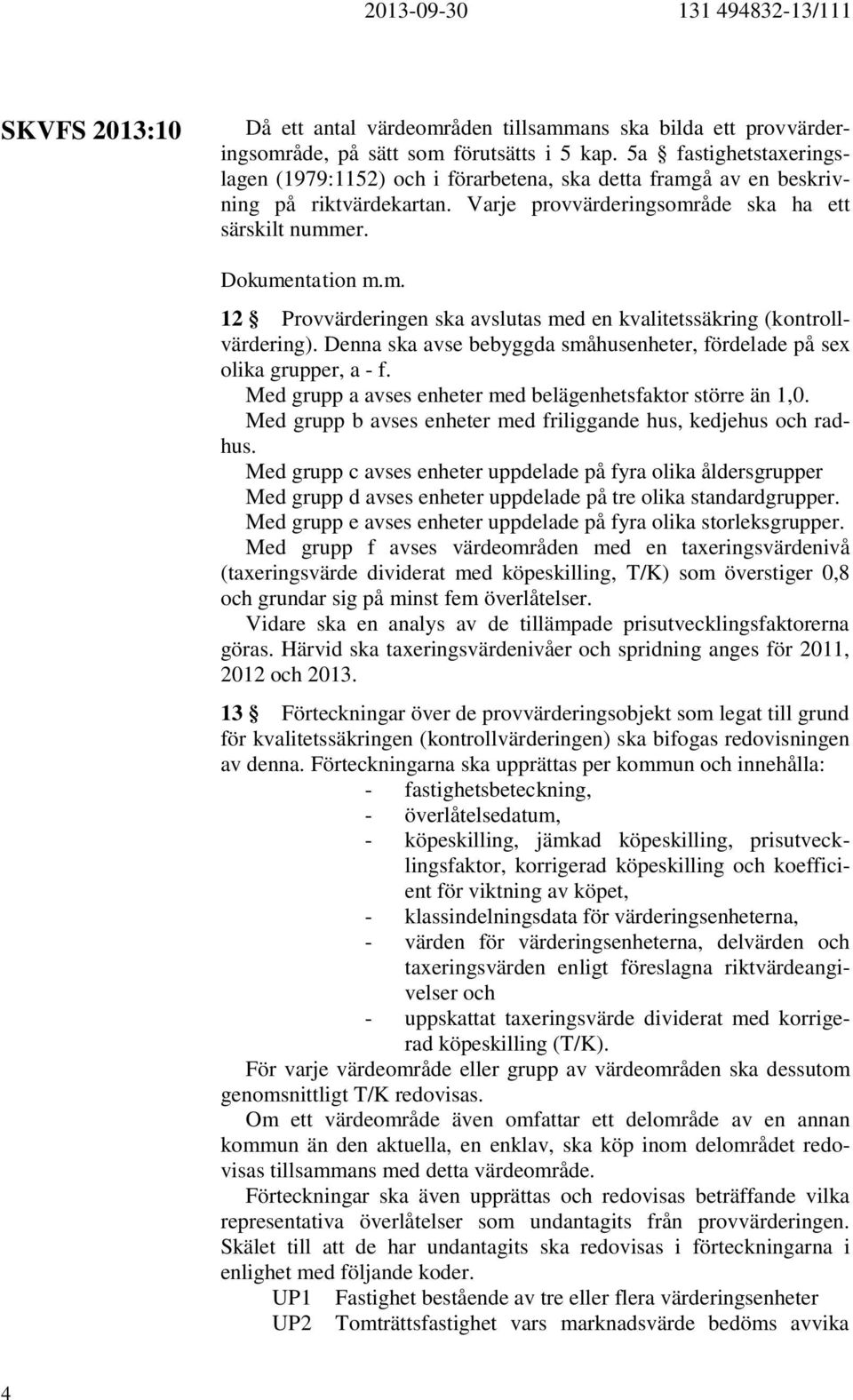 2013-09-30 131 494832-13/111

SKVFS 2013:10

Då ett antal värdeområden tillsammans ska bilda ett provvärderingsområde, på sätt som förutsätts i 5 kap. 5a § fastighetstaxeringslagen (1979:1152) och i förarbetena, ska detta framgå av en beskrivning på riktvärdekartan. Varje provvärderingsområde ska ha ett särskilt nummer.

Dokumentation m.m.

12 § Provvärderingen ska avslutas med en kvalitetssäkring (kontrollvärdering). Denna ska avse bebyggda småhusenheter, fördelade på sex olika grupper, a - f.

Med grupp a avses enheter med belägenhetsfaktor större än 1,0.

Med grupp b avses enheter med friliggande hus, kedjehus och radhus.

Med grupp c avses enheter uppdelade på fyra olika åldersgrupper

Med grupp d avses enheter uppdelade på tre olika standardgrupper.

Med grupp e avses enheter uppdelade på fyra olika storleksgrupper.

Med grupp f avses värdeområden med en taxeringsvärdenivå (taxeringsvärde dividerat med köpeskilling, T/K) som överstiger 0,8 och grundar sig på minst fem överlåtelser.

Vidare ska en analys av de tillämpade prisutvecklingsfaktorerna göras. Härvid ska taxeringsvärdenivåer och spridning anges för 2011, 2012 och 2013.

13 § Förteckningar över de provvärderingsobjekt som legat till grund för kvalitetssäkringen (kontrollvärderingen) ska bifogas redovisningen av denna. Förteckningarna ska upprättas per kommun och innehålla:
- fastighetsbeteckning,
- överlåtelsedatum,
- köpeskilling, jämkad köpeskilling, prisutvecklingsfaktor, korrigerad köpeskilling och koefficient för viktning av köpet,
- klassindelningsdata för värderingsenheterna,
- värden för värderingsenheterna, delvärden och taxeringsvärden enligt föreslagna riktvärdeangivelser och
- uppskattat taxeringsvärde dividerat med korrigerad köpeskilling (T/K).

För varje värdeområde eller grupp av värdeområden ska dessutom genomsnittligt T/K redovisas.

Om ett värdeområde även omfattar ett delområde av en annan kommun än den aktuella, en enklav, ska köp inom delområdet redovisas tillsammans med detta värdeområde.

Förteckningar ska även upprättas och redovisas beträffande vilka representativa överlåtelser som undantagits från provvärderingen. Skälet till att de har undantagits ska redovisas i förteckningarna i enlighet med följande koder.

UP1 Fastighet bestående av tre eller flera värderingsenheter
UP2 Tomträttsfastighet vars marknadsvärde bedöms avvika

4